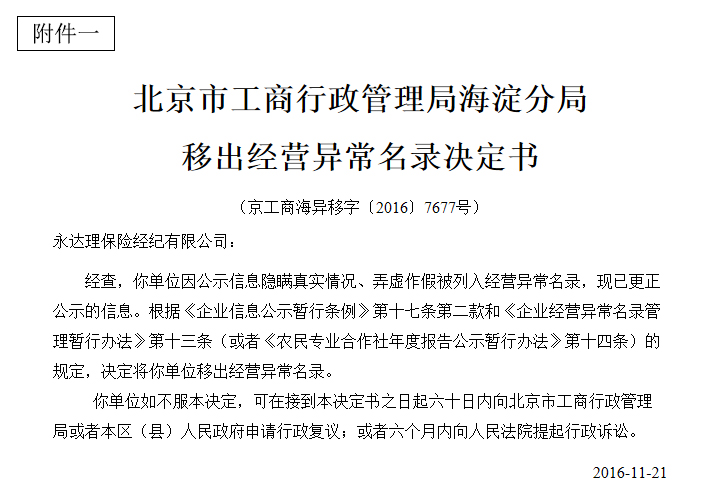 附件一

北京市工商行政管理局海淀分局

移出经营异常名录决定书

（京工商海异移字〔2016〕7677号）

永达理保险经纪有限公司：

经查，你单位因公示信息隐瞒真实情况、弄虚作假被列入经营异常名录，现已更正公示的信息。根据《企业信息公示暂行条例》第十七条第二款和《企业经营异常名录管理暂行办法》第十三条（或者《农民专业合作社年度报告公示暂行办法》第十四条）的规定，决定将你单位移出经营异常名录。

你单位如不服本决定，可在接到本决定书之日起六十日内向北京市工商行政管理局或者本区（县）人民政府申请行政复议；或者六个月内向人民法院提起行政诉讼。

2016-11-21